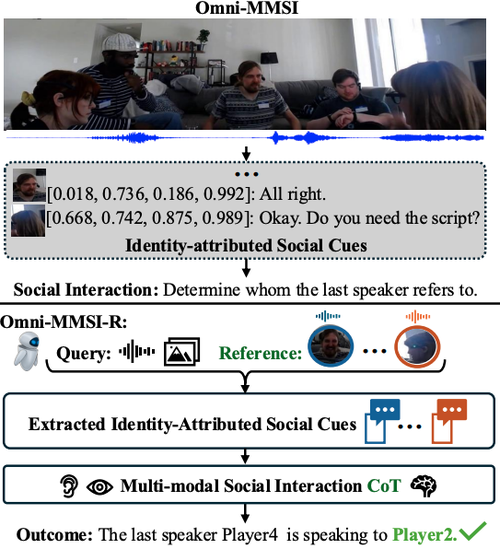 Omni-MMSI

...

[0.018, 0.736, 0.186, 0.992]: All right.

[0.668, 0.742, 0.875, 0.989]: Okay. Do you need the script?

Identity-attributed Social Cues

Social Interaction: Determine whom the last speaker refers to.

Omni-MMSI-R:

Query: Reference: ...

Extracted Identity-Attributed Social Cues ...

Multi-modal Social Interaction CoT

Outcome: The last speaker Player4 is speaking to Player2.